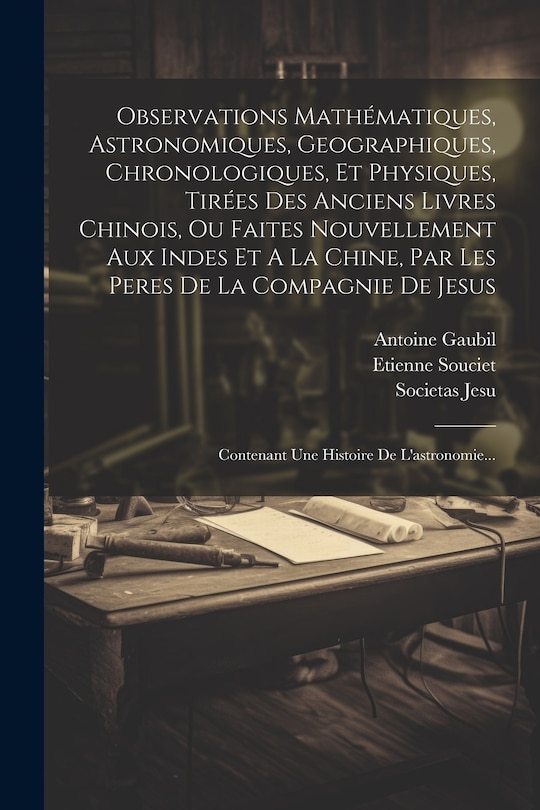 Observations Mathématiques, Astronomiques, Geographiques, Chronologiques, Et Physiques, Tirées Des Anciens Livres Chinois, Ou Faites Nouvellement Aux Indes Et A La Chine, Par Les Peres De La Compagnie De Jesus

Antoine Gaubil
Etienne Souciet
Societas Jesu

Contenant Une Histoire De L'astronomie...